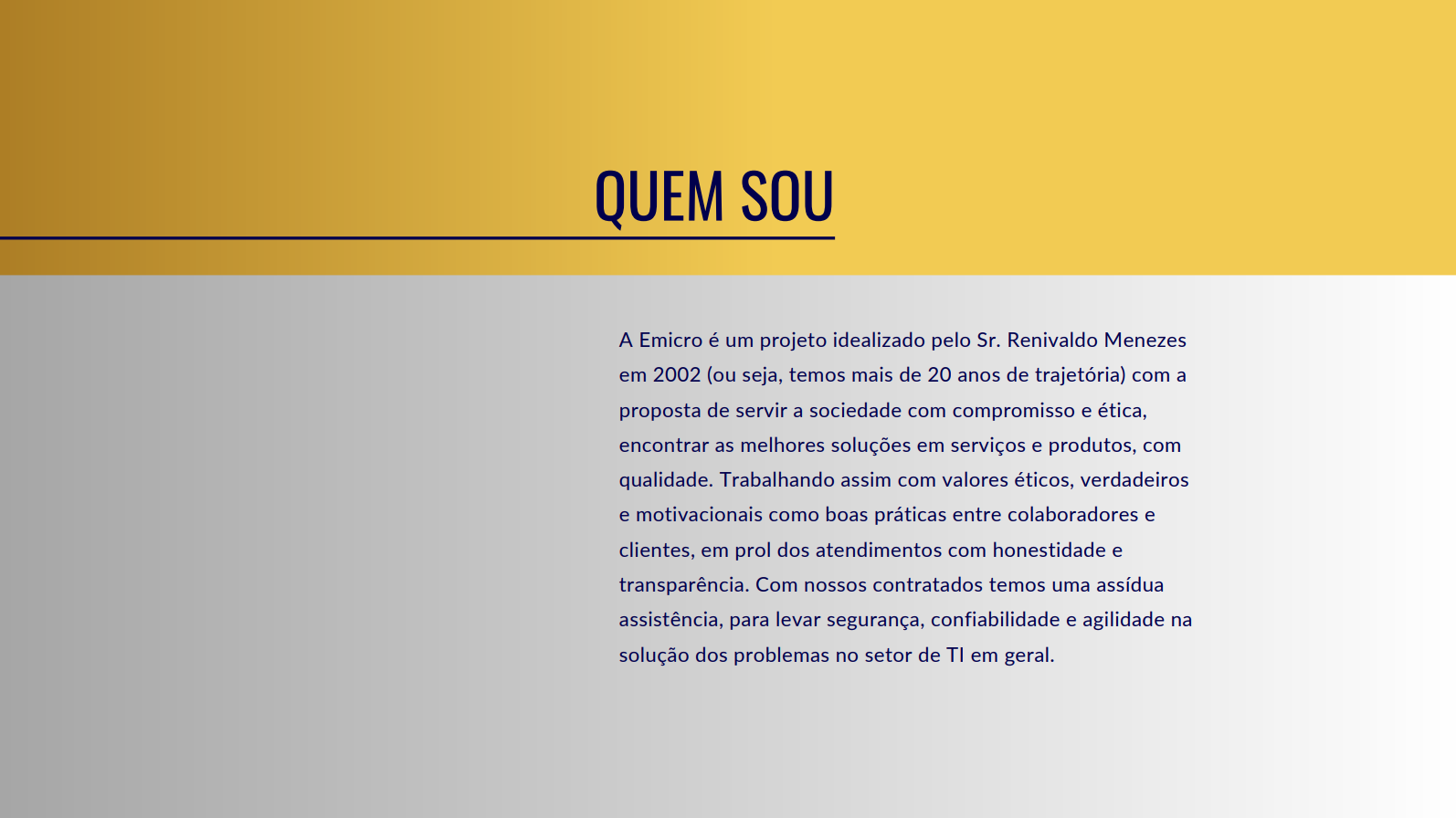 QUEM SOU

A Emicro é um projeto idealizado pelo Sr. Renivaldo Menezes em 2002 (ou seja, temos mais de 20 anos de trajetória) com a proposta de servir a sociedade com compromisso e ética, encontrar as melhores soluções em serviços e produtos, com qualidade. Trabalhando assim com valores éticos, verdadeiros e motivacionais como boas práticas entre colaboradores e clientes, em prol dos atendimentos com honestidade e transparência. Com nossos contratados temos uma assídua assistência, para levar segurança, confiabilidade e agilidade na solução dos problemas no setor de TI em geral.